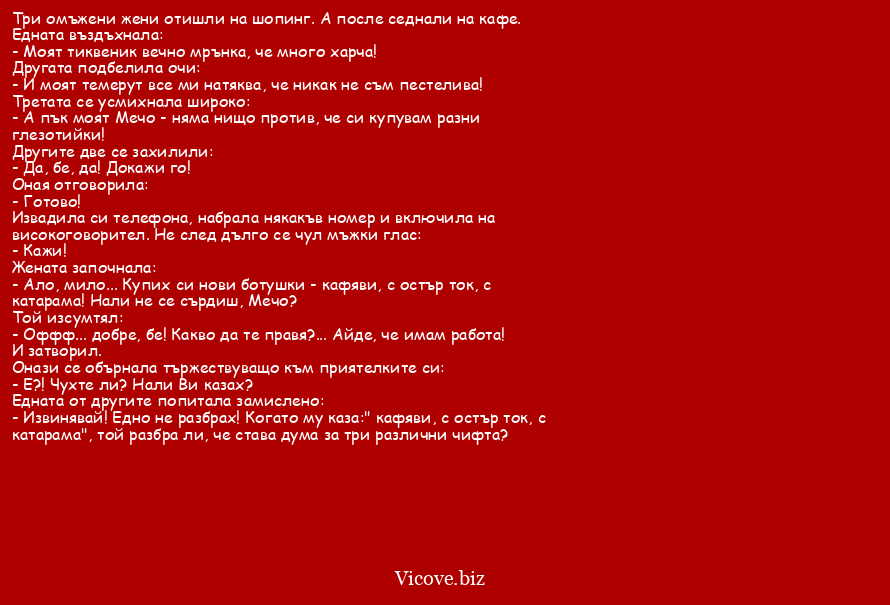 Три омъжени жени отишли на шопинг. А после седнали на кафе.
Едната въздъхнала:
- Моят тиквеник вечно мрънка, че много харча!
Другата подбелила очи:
- И моят темерут все ми натяква, че никак не съм пестелива!
Третата се усмихнала широко:
- А пък моят Мечо - няма нищо против, че си купувам разни глезотийки!
Другите две се захилили:
- Да, бе, да! Докажи го!
Оная отговорила:
- Готово!
Извадила си телефона, набрала някакъв номер и включила на високоговорител. Не след дълго се чул мъжки глас:
- Кажи!
Жената започнала:
- Ало, мило... Купих си нови ботушки - кафяви, с остър ток, с катарама! Нали не се сърдиш, Мечо?
Той изсумтял:
- Офф... добре, бе! Какво да те правя?... Айде, че имам работа!
И затворил.
Онази се обърнала тържествуващо към приятелките си:
- Е?! Чухте ли? Нали Ви казах?
Едната от другите попитала замислено:
- Извинявай! Едно не разбрах! Когато му каза:" кафяви, с остър ток, с катарама", той разбра ли, че става дума за три различни чифта?

Vicove.biz